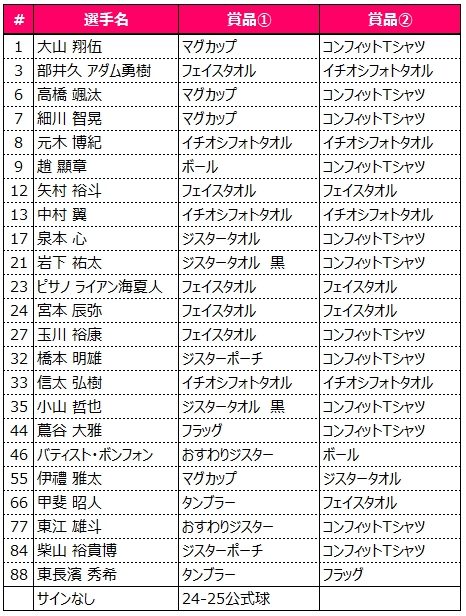 | # | 選手名 | 賞品① | 賞品② |
|---|---|---|---|
| 1 | 大山 翔伍 | マグカップ | コンフィットTシャツ |
| 3 | 部井久 アダム勇樹 | フェイスタオル | イチオシフォトタオル |
| 6 | 高橋 颯汰 | マグカップ | コンフィットTシャツ |
| 7 | 細川 智晃 | マグカップ | コンフィットTシャツ |
| 8 | 元木 博紀 | イチオシフォトタオル | イチオシフォトタオル |
| 9 | 趙 顯章 | ボール | コンフィットTシャツ |
| 12 | 矢村 裕斗 | フェイスタオル | フェイスタオル |
| 13 | 中村 翼 | イチオシフォトタオル | イチオシフォトタオル |
| 17 | 泉本 心 | ジスタータオル | コンフィットTシャツ |
| 21 | 岩下 祐太 | ジスタータオル 黒 | コンフィットTシャツ |
| 23 | ピサノ ライアン海夏人 | フェイスタオル | フェイスタオル |
| 24 | 宮本 辰弥 | フェイスタオル | フェイスタオル |
| 27 | 玉川 裕康 | フェイスタオル | コンフィットTシャツ |
| 32 | 橋本 明雄 | ジスターポーチ | コンフィットTシャツ |
| 33 | 信太 弘樹 | イチオシフォトタオル | イチオシフォトタオル |
| 35 | 小山 哲也 | ジスタータオル 黒 | コンフィットTシャツ |
| 44 | 蔦谷 大雅 | フラッグ | コンフィットTシャツ |
| 46 | バティスト・ボンフォン | おすわりジスター | ボール |
| 55 | 伊禮 雅太 | マグカップ | ジスタータオル |
| 66 | 甲斐 昭人 | タンブラー | フェイスタオル |
| 77 | 東江 雄斗 | おすわりジスター | コンフィットTシャツ |
| 84 | 柴山 裕貴博 | ジスターポーチ | コンフィットTシャツ |
| 88 | 東長濱 秀希 | タンブラー | フラッグ |
| | サインなし | 24-25公式球 | |